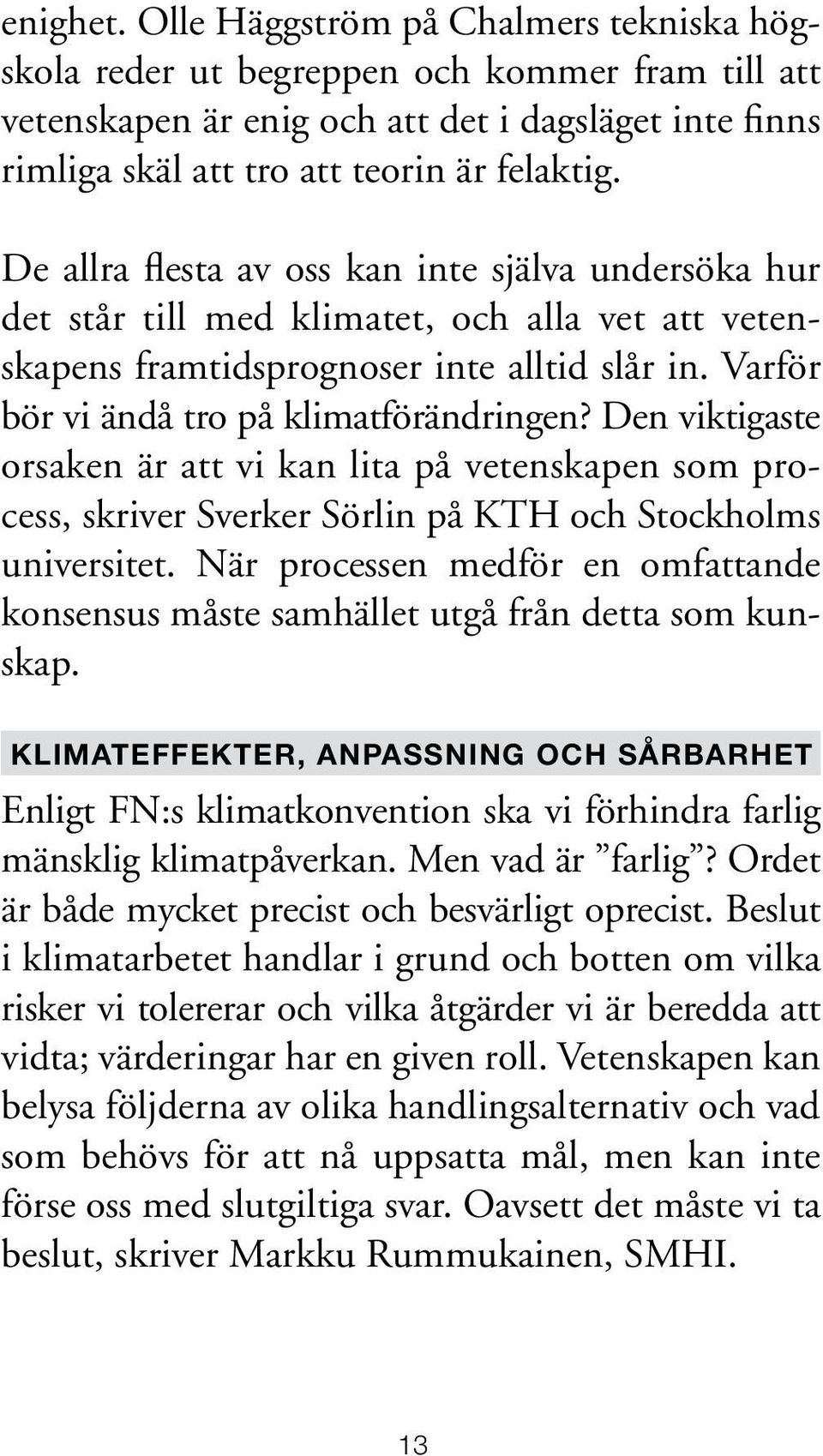 enighet. Olle Häggström på Chalmers tekniska högskola reder ut begreppen och kommer fram till att vetenskapen är enig och att det i dagsläget inte finns rimliga skäl att tro att teorin är felaktig.

De allra flesta av oss kan inte själva undersöka hur det står till med klimatet, och alla vet att vetenskapens framtidsprognoser inte alltid slår in. Varför bör vi ändå tro på klimatförändringen? Den viktigaste orsaken är att vi kan lita på vetenskapen som process, skriver Sverker Sörlin på KTH och Stockholms universitet. När processen medför en omfattande konsensus måste samhället utgå från detta som kunskap.

KLIMATEFFEKTER, ANPASSNING OCH SÅRBARHET

Enligt FN:s klimatkonvention ska vi förhindra farlig mänsklig klimatpåverkan. Men vad är ”farlig”? Ordet är både mycket precist och besvärligt oprecist. Beslut i klimatarbetet handlar i grund och botten om vilka risker vi tolererar och vilka åtgärder vi är beredda att vidta; värderingar har en given roll. Vetenskapen kan belysa följderna av olika handlingsalternativ och vad som behövs för att nå uppsatta mål, men kan inte förse oss med slutgiltiga svar. Oavsett det måste vi ta beslut, skriver Markku Rummukainen, SMHI.

13